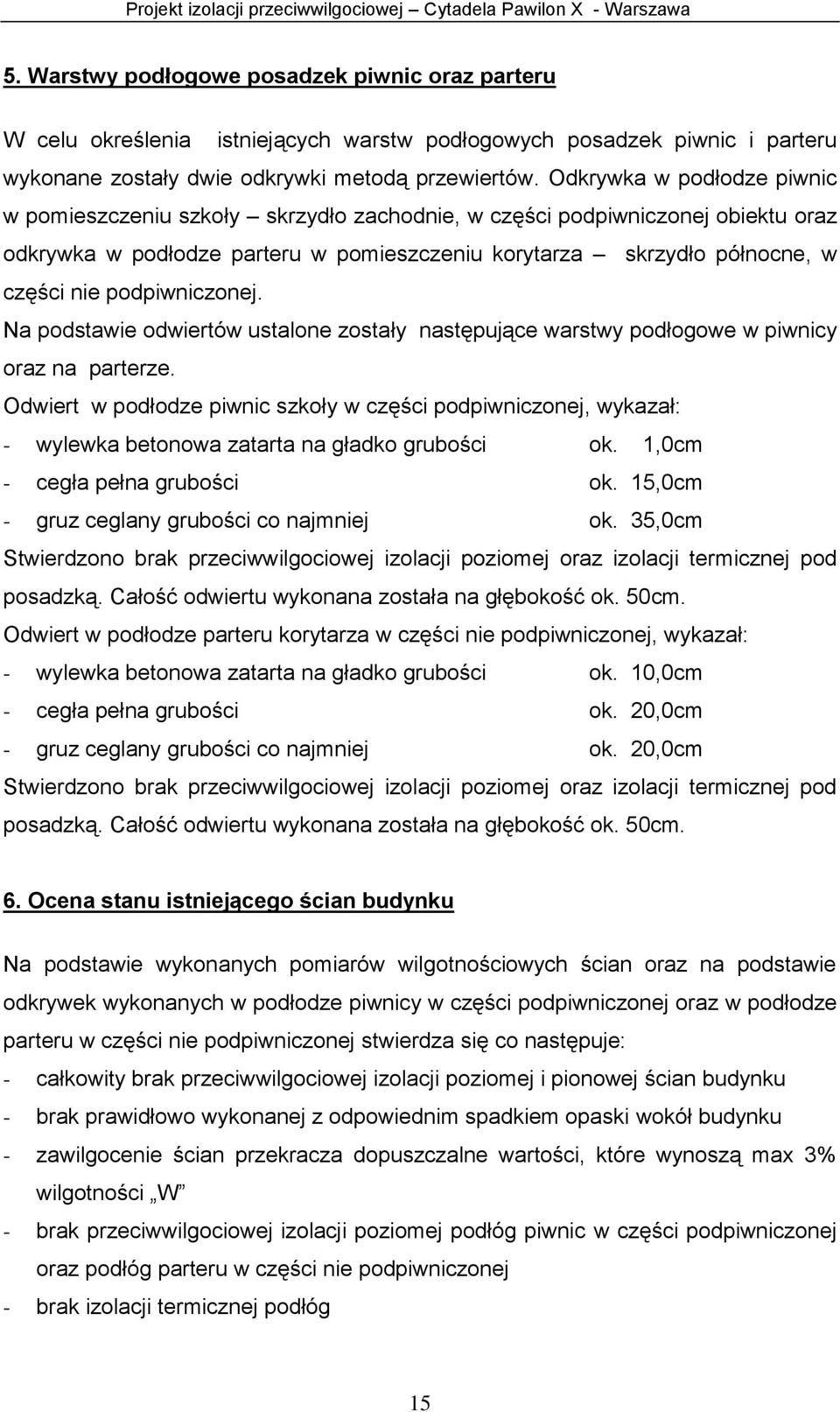 Projekt izolacji przeciwwilgociowej – Cytadela Pawilon X - Warszawa

5. Warstwy podłogowe posadzek piwnic oraz parteru

W celu określenia istniejących warstw podłogowych posadzek piwnic i parteru wykonane zostały dwie odkrywki metodą przewiertów. Odkrywka w podłodze piwnic w pomieszczeniu szkoły – skrzydło zachodnie, w części podpiwniczonej obiektu oraz odkrywka w podłodze parteru w pomieszczeniu korytarza – skrzydło północne, w części nie podpiwniczonej.

Na podstawie odwiertów ustalone zostały następujące warstwy podłogowe w piwnicy oraz na parterze.

Odwiert w podłodze piwnic szkoły w części podpiwniczonej, wykazał:
- wylewka betonowa zatarta na gładko grubości ok. 1,0cm
- cegła pełna grubości ok. 15,0cm
- gruz ceglany grubości co najmniej ok. 35,0cm

Stwierdzono brak przeciwwilgociowej izolacji poziomej oraz izolacji termicznej pod posadzką. Całość odwiertu wykonana została na głębokość ok. 50cm.

Odwiert w podłodze parteru korytarza w części nie podpiwniczonej, wykazał:
- wylewka betonowa zatarta na gładko grubości ok. 10,0cm
- cegła pełna grubości ok. 20,0cm
- gruz ceglany grubości co najmniej ok. 20,0cm

Stwierdzono brak przeciwwilgociowej izolacji poziomej oraz izolacji termicznej pod posadzką. Całość odwiertu wykonana została na głębokość ok. 50cm.

6. Ocena stanu istniejącego ścian budynku

Na podstawie wykonanych pomiarów wilgotnościowych ścian oraz na podstawie odkrywek wykonanych w podłodze piwnicy w części podpiwniczonej oraz w podłodze parteru w części nie podpiwniczonej stwierdza się co następuje:
- całkowity brak przeciwwilgociowej izolacji poziomej i pionowej ścian budynku
- brak prawidłowo wykonanej z odpowiednim spadkiem opaski wokół budynku
- zawilgocenie ścian przekracza dopuszczalne wartości, które wynoszą max 3% wilgotności „W”
- brak przeciwwilgociowej izolacji poziomej podłóg piwnic w części podpiwniczonej oraz podłóg parteru w części nie podpiwniczonej
- brak izolacji termicznej podłóg

15